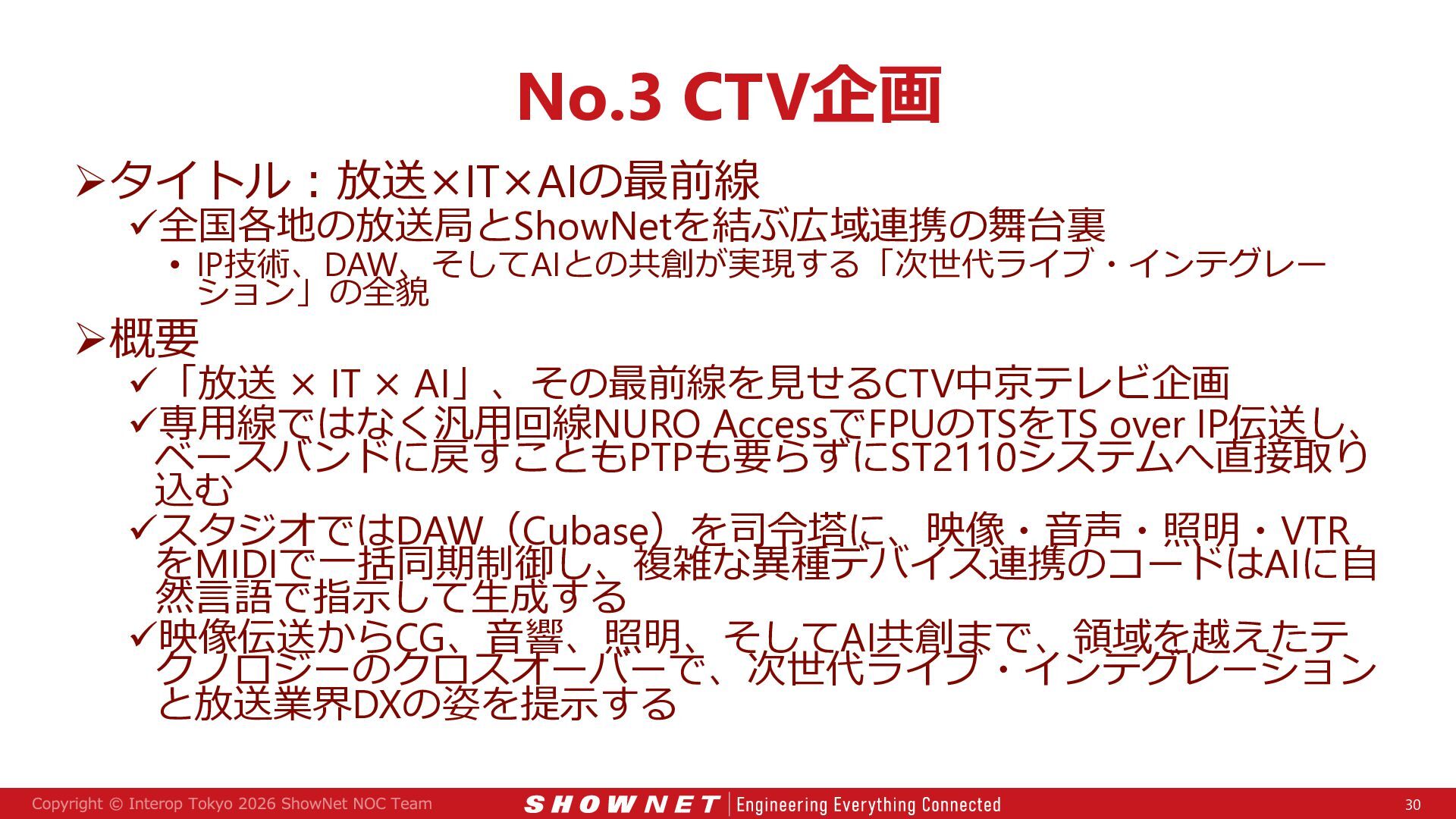 No.3 CTV企画

➢タイトル：放送×IT×AIの最前線

✓全国各地の放送局とShowNetを結ぶ広域連携の舞台裏

• IP技術、DAW、そしてAIとの共創が実現する「次世代ライブ・インテグレーション」の全貌

➢概要

✓「放送 × IT × AI」、その最前線を見せるCTV中京テレビ企画

✓専用線ではなく汎用回線NURO AccessでFPUのTSをTS over IP伝送し、ベースバンドに戻すこともPTPも要らずにST2110システムへ直接取り込む

✓スタジオではDAW（Cubase）を司令塔に、映像・音声・照明・VTRをMIDIで一括同期制御し、複雑な異種デバイス連携のコードはAIに自然言語で指示して生成する

✓映像伝送からCG、音響、照明、そしてAI共創まで、領域を越えたテクノロジーのクロスオーバーで、次世代ライブ・インテグレーションと放送業界DXの姿を提示する

Copyright © Interop Tokyo 2026 ShowNet NOC Team
SHOWNET Engineering Everything Connected
30